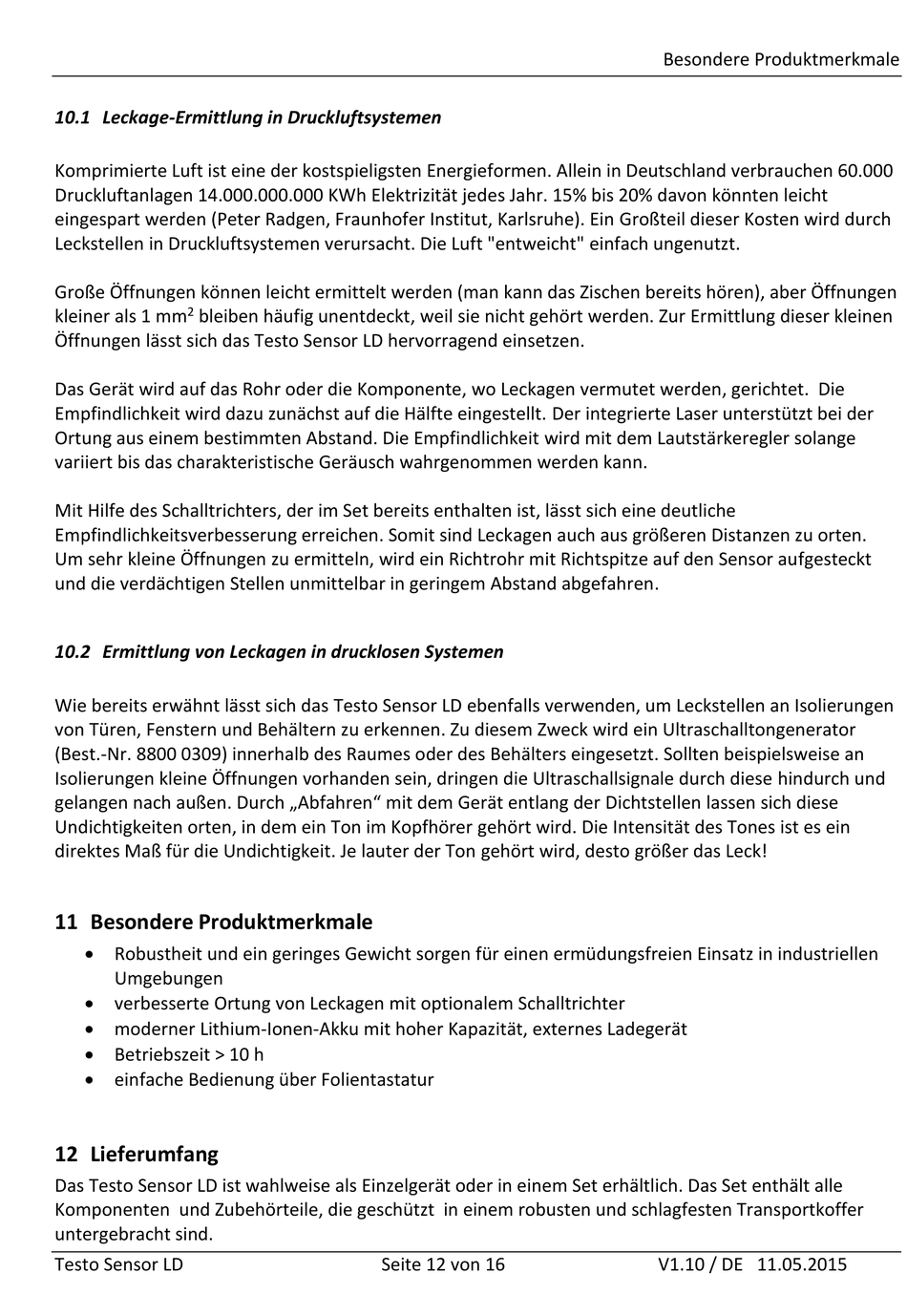 Besondere Produktmerkmale

10.1 Leckage-Ermittlung in Druckluftsystemen

Komprimierte Luft ist eine der kostspieligsten Energieformen. Allein in Deutschland verbrauchen 60.000 Druckluftanlagen 14.000.000.000 KWh Elektrizität jedes Jahr. 15% bis 20% davon könnten leicht eingespart werden (Peter Radgen, Fraunhofer Institut, Karlsruhe). Ein Großteil dieser Kosten wird durch Leckstellen in Druckluftsystemen verursacht. Die Luft "entweicht" einfach ungenutzt.

Große Öffnungen können leicht ermittelt werden (man kann das Zischen bereits hören), aber Öffnungen kleiner als 1 mm$^2$ bleiben häufig unentdeckt, weil sie nicht gehört werden. Zur Ermittlung dieser kleinen Öffnungen lässt sich das Testo Sensor LD hervorragend einsetzen.

Das Gerät wird auf das Rohr oder die Komponente, wo Leckagen vermutet werden, gerichtet. Die Empfindlichkeit wird dazu zunächst auf die Hälfte eingestellt. Der integrierte Laser unterstützt bei der Ortung aus einem bestimmten Abstand. Die Empfindlichkeit wird mit dem Lautstärkeregler solange variiert bis das charakteristische Geräusch wahrgenommen werden kann.

Mit Hilfe des Schalltrichters, der im Set bereits enthalten ist, lässt sich eine deutliche Empfindlichkeitsverbesserung erreichen. Somit sind Leckagen auch aus größeren Distanzen zu orten. Um sehr kleine Öffnungen zu ermitteln, wird ein Richtrohr mit Richtspitze auf den Sensor aufgesteckt und die verdächtigen Stellen unmittelbar in geringem Abstand abgefahren.

10.2 Ermittlung von Leckagen in drucklosen Systemen

Wie bereits erwähnt lässt sich das Testo Sensor LD ebenfalls verwenden, um Leckstellen an Isolierungen von Türen, Fenstern und Behältern zu erkennen. Zu diesem Zweck wird ein Ultraschalltongenerator (Best.-Nr. 8800 0309) innerhalb des Raumes oder des Behälters eingesetzt. Sollten beispielsweise an Isolierungen kleine Öffnungen vorhanden sein, dringen die Ultraschallsignale durch diese hindurch und gelangen nach außen. Durch „Abfahren“ mit dem Gerät entlang der Dichtstellen lassen sich diese Undichtigkeiten orten, in dem ein Ton im Kopfhörer gehört wird. Die Intensität des Tones ist es ein direktes Maß für die Undichtigkeit. Je lauter der Ton gehört wird, desto größer das Leck!

11 Besondere Produktmerkmale
• Robustheit und ein geringes Gewicht sorgen für einen ermüdungsfreien Einsatz in industriellen Umgebungen
• verbesserte Ortung von Leckagen mit optionalem Schalltrichter
• moderner Lithium-Ionen-Akku mit hoher Kapazität, externes Ladegerät
• Betriebszeit > 10 h
• einfache Bedienung über Folientastatur

12 Lieferumfang
Das Testo Sensor LD ist wahlweise als Einzelgerät oder in einem Set erhältlich. Das Set enthält alle Komponenten und Zubehörteile, die geschützt in einem robusten und schlagfesten Transportkoffer untergebracht sind.

Testo Sensor LD Seite 12 von 16 V1.10 / DE 11.05.2015